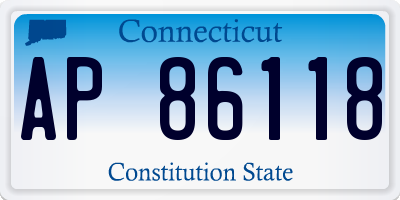 Connecticut

AP 86118

Constitution State